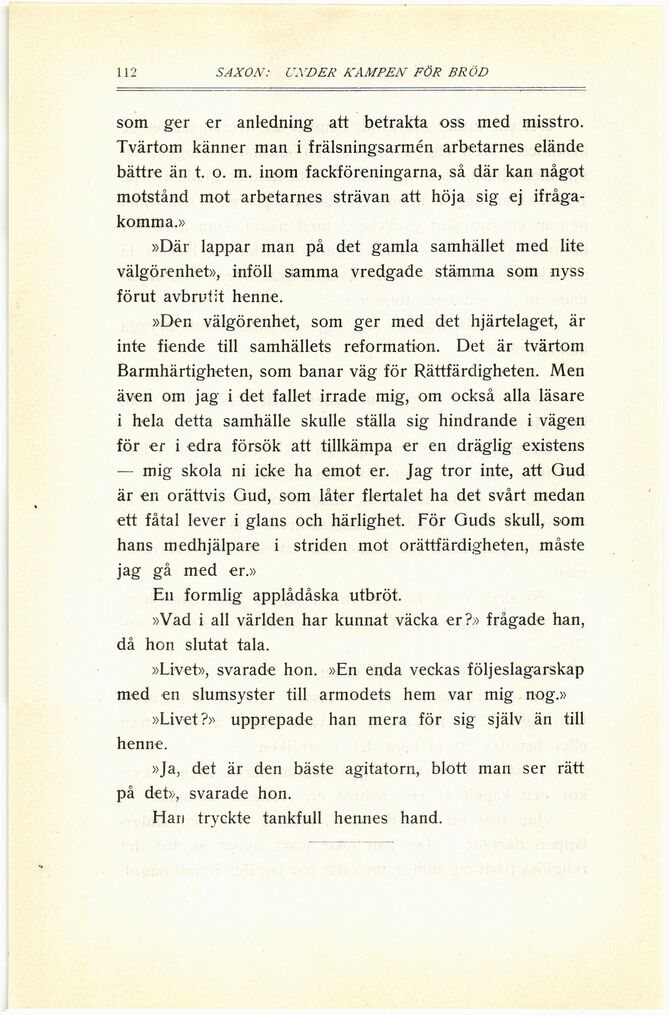 112 SAXON: UNDER KAMPEN FÖR BRÖD

som ger er anledning att betrakta oss med misstro. Tvärtom känner man i frälsningsarmén arbetarnes elände bättre än t. o. m. inom fackföreningarna, så där kan något motstånd mot arbetarnes strävan att höja sig ej ifrågakomma.»

»Där lappar man på det gamla samhället med lite välgörenhet», inföll samma vredgade stämma som nyss förut avbrutit henne.

»Den välgörenhet, som ger med det hjärtelaget, är inte fiende till samhällets reformation. Det är tvärtom Barmhärtigheten, som banar väg för Rättfärdigheten. Men även om jag i det fallet irrade mig, om också alla läsare i hela detta samhälle skulle ställa sig hindrande i vägen för er i edra försök att tillkämpa er en dräglig existens — mig skola ni icke ha emot er. Jag tror inte, att Gud är en orättvis Gud, som låter flertalet ha det svårt medan ett fåtal lever i glans och härlighet. För Guds skull, som hans medhjälpare i striden mot orättfärdigheten, måste jag gå med er.»

En formlig applådåska utbröt.

»Vad i all världen har kunnat väcka er?» frågade han, då hon slutat tala.

»Livet», svarade hon. »En enda veckas följeslagarskap med en slumsyster till armodets hem var mig nog.»

»Livet?» upprepade han mera för sig själv än till henne.

»Ja, det är den bäste agitatorn, blott man ser rätt på det», svarade hon.

Han tryckte tankfull hennes hand.